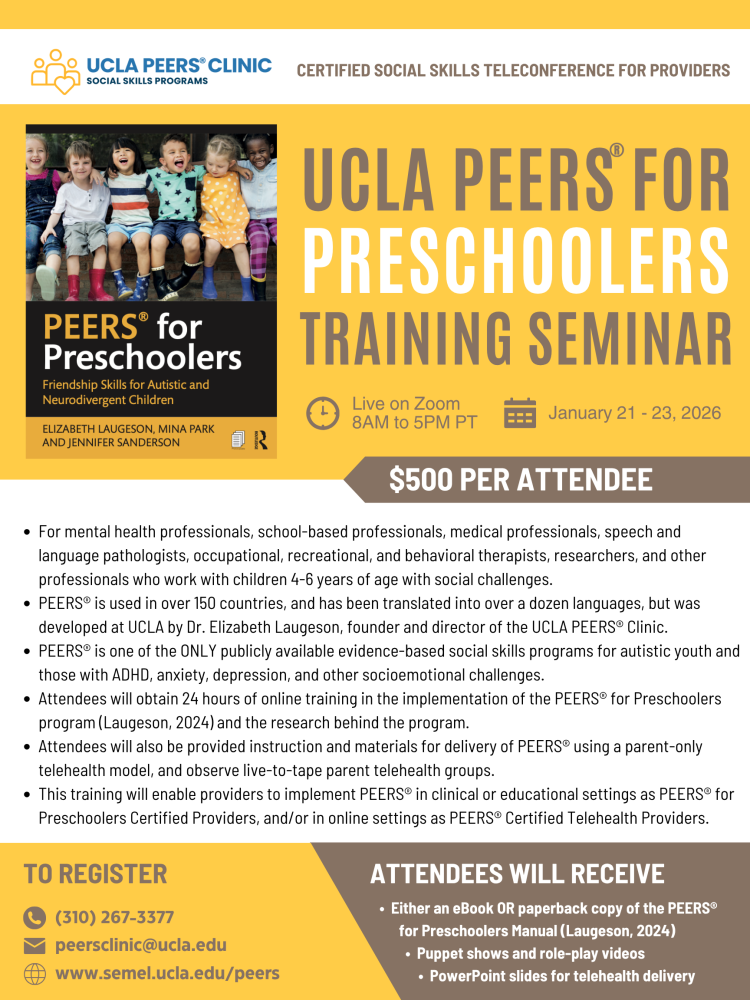 UCLA PEERS® CLINIC
SOCIAL SKILLS PROGRAMS

CERTIFIED SOCIAL SKILLS TELECONFERENCE FOR PROVIDERS

PEERS® for Preschoolers
Friendship Skills for Autistic and Neurodivergent Children
ELIZABETH LAUGESON, MINA PARK AND JENNIFER SANDERSON

UCLA PEERS® FOR PRESCHOOLERS TRAINING SEMINAR

Live on Zoom
8AM to 5PM PT

January 21 - 23, 2026

$500 PER ATTENDEE

• For mental health professionals, school-based professionals, medical professionals, speech and language pathologists, occupational, recreational, and behavioral therapists, researchers, and other professionals who work with children 4-6 years of age with social challenges.
• PEERS® is used in over 150 countries, and has been translated into over a dozen languages, but was developed at UCLA by Dr. Elizabeth Laugeson, founder and director of the UCLA PEERS® Clinic.
• PEERS® is one of the ONLY publicly available evidence-based social skills programs for autistic youth and those with ADHD, anxiety, depression, and other socioemotional challenges.
• Attendees will obtain 24 hours of online training in the implementation of the PEERS® for Preschoolers program (Laugeson, 2024) and the research behind the program.
• Attendees will also be provided instruction and materials for delivery of PEERS® using a parent-only telehealth model, and observe live-to-tape parent telehealth groups.
• This training will enable providers to implement PEERS® in clinical or educational settings as PEERS® for Preschoolers Certified Providers, and/or in online settings as PEERS® Certified Telehealth Providers.

TO REGISTER
(310) 267-3377
peersclinic@ucla.edu
www.semel.ucla.edu/peers

ATTENDEES WILL RECEIVE
• Either an eBook OR paperback copy of the PEERS® for Preschoolers Manual (Laugeson, 2024)
• Puppet shows and role-play videos
• PowerPoint slides for telehealth delivery